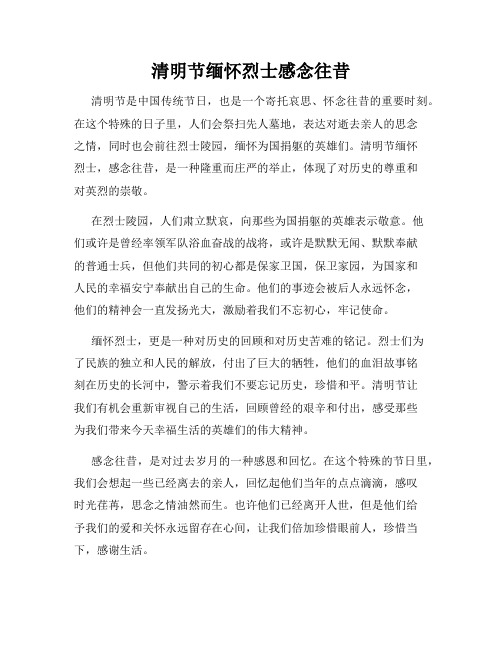 清明节缅怀烈士感念往昔

清明节是中国传统节日，也是一个寄托哀思、怀念往昔的重要时刻。在这个特殊的日子里，人们会祭扫先人墓地，表达对逝去亲人的思念之情，同时也会前往烈士陵园，缅怀为国捐躯的英雄们。清明节缅怀烈士，感念往昔，是一种隆重而庄严的举止，体现了对历史的尊重和对英烈的崇敬。

在烈士陵园，人们肃立默哀，向那些为国捐躯的英雄表示敬意。他们或许是曾经率领军队浴血奋战的战将，或许是默默无闻、默默奉献的普通士兵，但他们共同的初心都是保家卫国，保卫家园，为国家和人民的幸福安宁奉献出自己的生命。他们的事迹会被后人永远怀念，他们的精神会一直发扬光大，激励着我们不忘初心，牢记使命。

缅怀烈士，更是一种对历史的回顾和对历史苦难的铭记。烈士们为了民族的独立和人民的解放，付出了巨大的牺牲，他们的血泪故事铭刻在历史的长河中，警示着我们不要忘记历史，珍惜和平。清明节让我们有机会重新审视自己的生活，回顾曾经的艰辛和付出，感受那些为我们带来今天幸福生活的英雄们的伟大精神。

感念往昔，是对过去岁月的一种感恩和回忆。在这个特殊的节日里，我们会想起一些已经离去的亲人，回忆起他们当年的点点滴滴，感叹时光荏苒，思念之情油然而生。也许他们已经离开人世，但是他们给予我们的爱和关怀永远留存在心间，让我们倍加珍惜眼前人，珍惜当下，感谢生活。